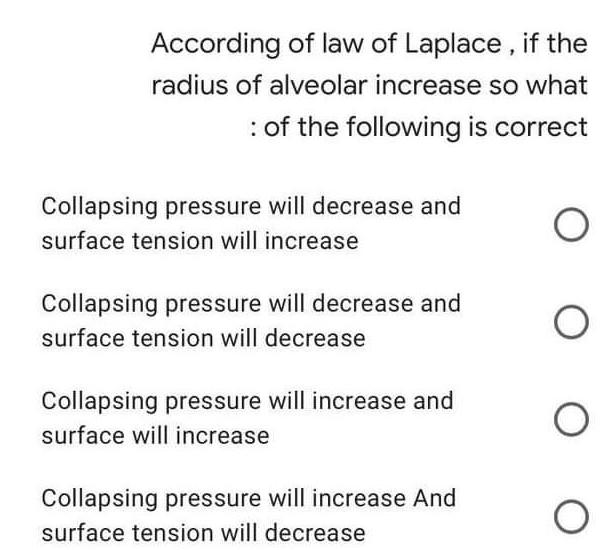 According of law of Laplace , if the radius of alveolar increase so what : of the following is correct

Collapsing pressure will decrease and surface tension will increase

Collapsing pressure will decrease and surface tension will decrease

Collapsing pressure will increase and surface will increase

Collapsing pressure will increase And surface tension will decrease